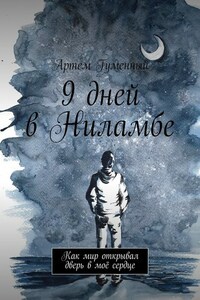 Артем Гуменный

9 дней в Ниламбе

Как мир открывал дверь в моё сердце